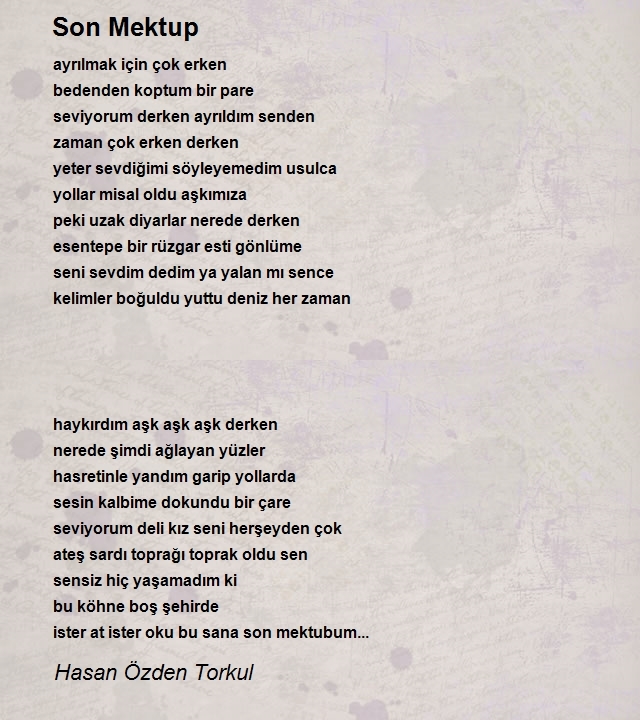 Son Mektup

ayrılmak için çok erken
bedenden koptum bir pare
seviyorum derken ayrıldım senden
zaman çok erken derken
yeter sevdiğimi söyleyemedim usulca
yollar misal oldu aşkımıza
peki uzak diyarlar nerede derken
esentepe bir rüzgar esti gönlüme
seni sevdim dedim ya yalan mı sence
kelimler boğuldu yuttu deniz her zaman

haykırdım aşk aşk aşk derken
nerede şimdi ağlayan yüzler
hasretinle yandım garip yollarda
sesin kalbime dokundu bir çare
seviyorum deli kız seni herşeyden çok
ateş sardı toprağı toprak oldu sen
sensiz hiç yaşamadım ki
bu köhne boş şehirde
ister at ister oku bu sana son mektubum...

Hasan Özden Torkul